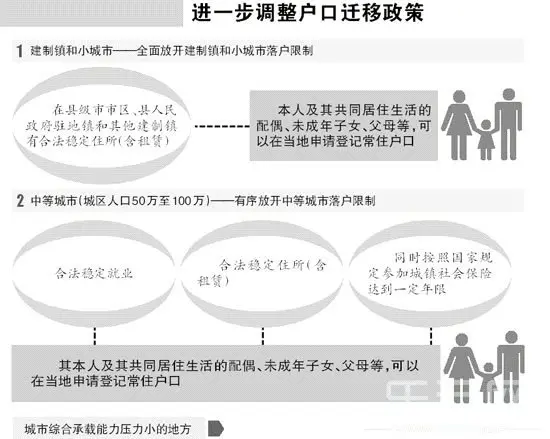 进一步调整户口迁移政策

1 建制镇和小城市——全面放开建制镇和小城市落户限制

在县级市市区、县人民政府驻地镇和其他建制镇有合法稳定住所(含租赁)

本人及其共同居住生活的配偶、未成年子女、父母等，可以在当地申请登记常住户口

2 中等城市(城区人口50万至100万)——有序放开中等城市落户限制

合法稳定就业

合法稳定住所(含租赁)

同时按照国家规定参加城镇社会保险达到一定年限

其本人及其共同居住生活的配偶、未成年子女、父母等，可以在当地申请登记常住户口

城市综合承载能力压力小的地方